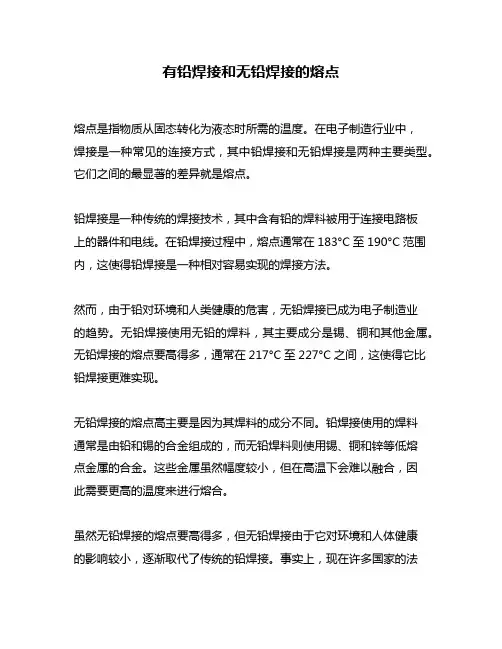 有铅焊接和无铅焊接的熔点

熔点是指物质从固态转化为液态时所需的温度。在电子制造行业中，焊接是一种常见的连接方式，其中铅焊接和无铅焊接是两种主要类型。它们之间的最显著的差异就是熔点。

铅焊接是一种传统的焊接技术，其中含有铅的焊料被用于连接电路板上的器件和电线。在铅焊接过程中，熔点通常在 183°C 至 190°C 范围内，这使得铅焊接是一种相对容易实现的焊接方法。

然而，由于铅对环境和人类健康的危害，无铅焊接已成为电子制造业的趋势。无铅焊接使用无铅的焊料，其主要成分是锡、铜和其他金属。无铅焊接的熔点要高得多，通常在 217°C 至 227°C 之间，这使得它比铅焊接更难实现。

无铅焊接的熔点高主要是因为其焊料的成分不同。铅焊接使用的焊料通常是由铅和锡的合金组成的，而无铅焊料则使用锡、铜和锌等低熔点金属的合金。这些金属虽然幅度较小，但在高温下会难以融合，因此需要更高的温度来进行熔合。

虽然无铅焊接的熔点要高得多，但无铅焊接由于它对环境和人体健康的影响较小，逐渐取代了传统的铅焊接。事实上，现在许多国家的法